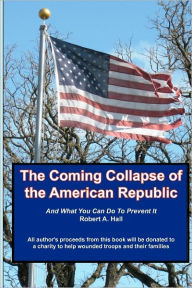 The Coming Collapse of the American Republic

And What You Can Do To Prevent It

Robert A. Hall

All author's proceeds from this book will be donated to a charity to help wounded troops and their families